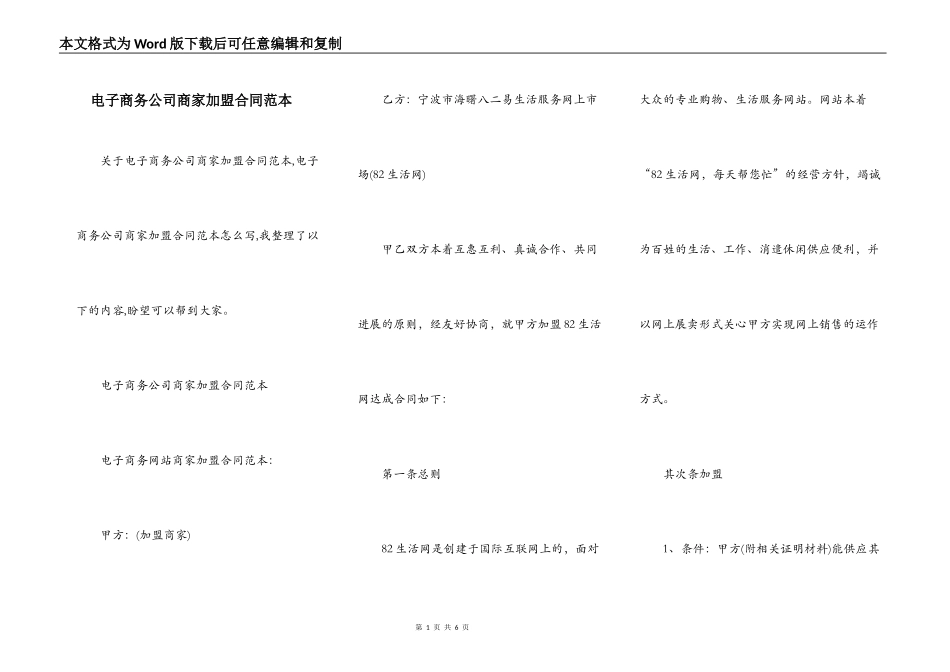 本文格式为Word版下载后可任意编辑和复制

电子商务公司商家加盟合同范本

关于电子商务公司商家加盟合同范本,电子商务公司商家加盟合同范本怎么写,我整理了以下的内容,盼望可以帮到大家。

电子商务公司商家加盟合同范本

电子商务网站商家加盟合同范本:

甲方:(加盟商家)

乙方:宁波市海曙八二易生活服务网上市场(82生活网)

甲乙双方本着互惠互利、真诚合作、共同进展的原则,经友好协商,就甲方加盟82生活网达成合同如下:

第一条总则

82生活网是创建于国际互联网上的,面对大众的专业购物、生活服务网站。网站本着“82生活网,每天帮您忙”的经营方针,竭诚为百姓的生活、工作、消遣休闲供应便利,并以网上展卖形式关心甲方实现网上销售的运作方式。

其次条加盟

1、条件:甲方(附相关证明材料)能供应其

第 1 页 共 6 页